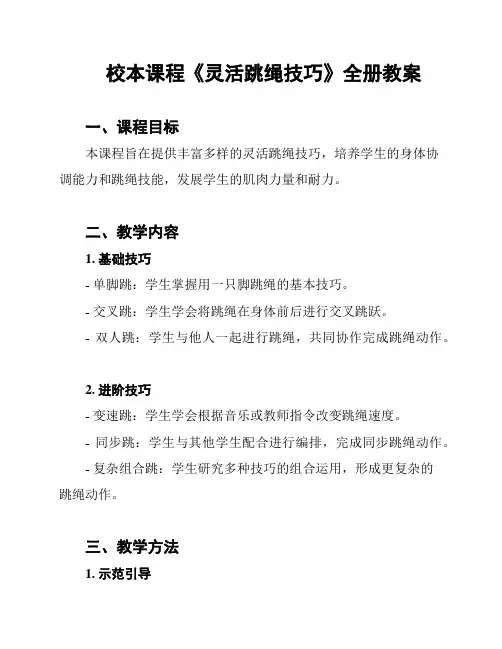 校本课程《灵活跳绳技巧》全册教案

一、课程目标

本课程旨在提供丰富多样的灵活跳绳技巧，培养学生的身体协调能力和跳绳技能，发展学生的肌肉力量和耐力。

二、教学内容

1. 基础技巧

- 单脚跳：学生掌握用一只脚跳绳的基本技巧。

- 交叉跳：学生学会将跳绳在身体前后进行交叉跳跃。

- 双人跳：学生与他人一起进行跳绳，共同协作完成跳绳动作。

2. 进阶技巧

- 变速跳：学生学会根据音乐或教师指令改变跳绳速度。

- 同步跳：学生与其他学生配合进行编排，完成同步跳绳动作。

- 复杂组合跳：学生研究多种技巧的组合运用，形成更复杂的跳绳动作。

三、教学方法

1. 示范引导